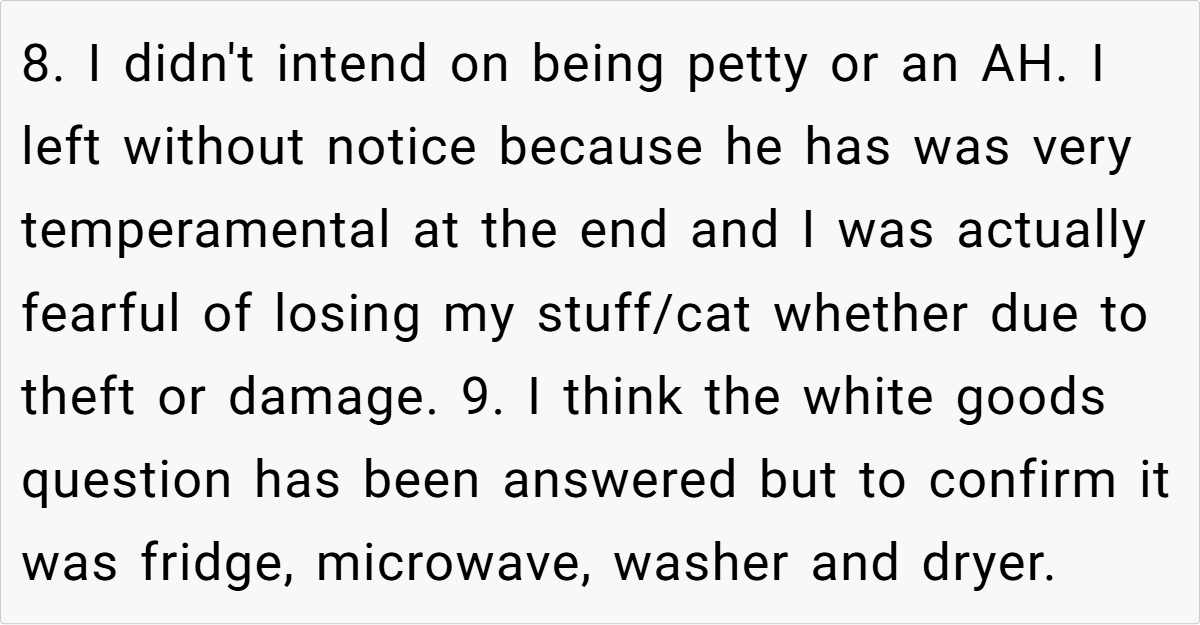 8. I didn't intend on being petty or an AH. I left without notice because he has was very temperamental at the end and I was actually fearful of losing my stuff/cat whether due to theft or damage. 9. I think the white goods question has been answered but to confirm it was fridge, microwave, washer and dryer.